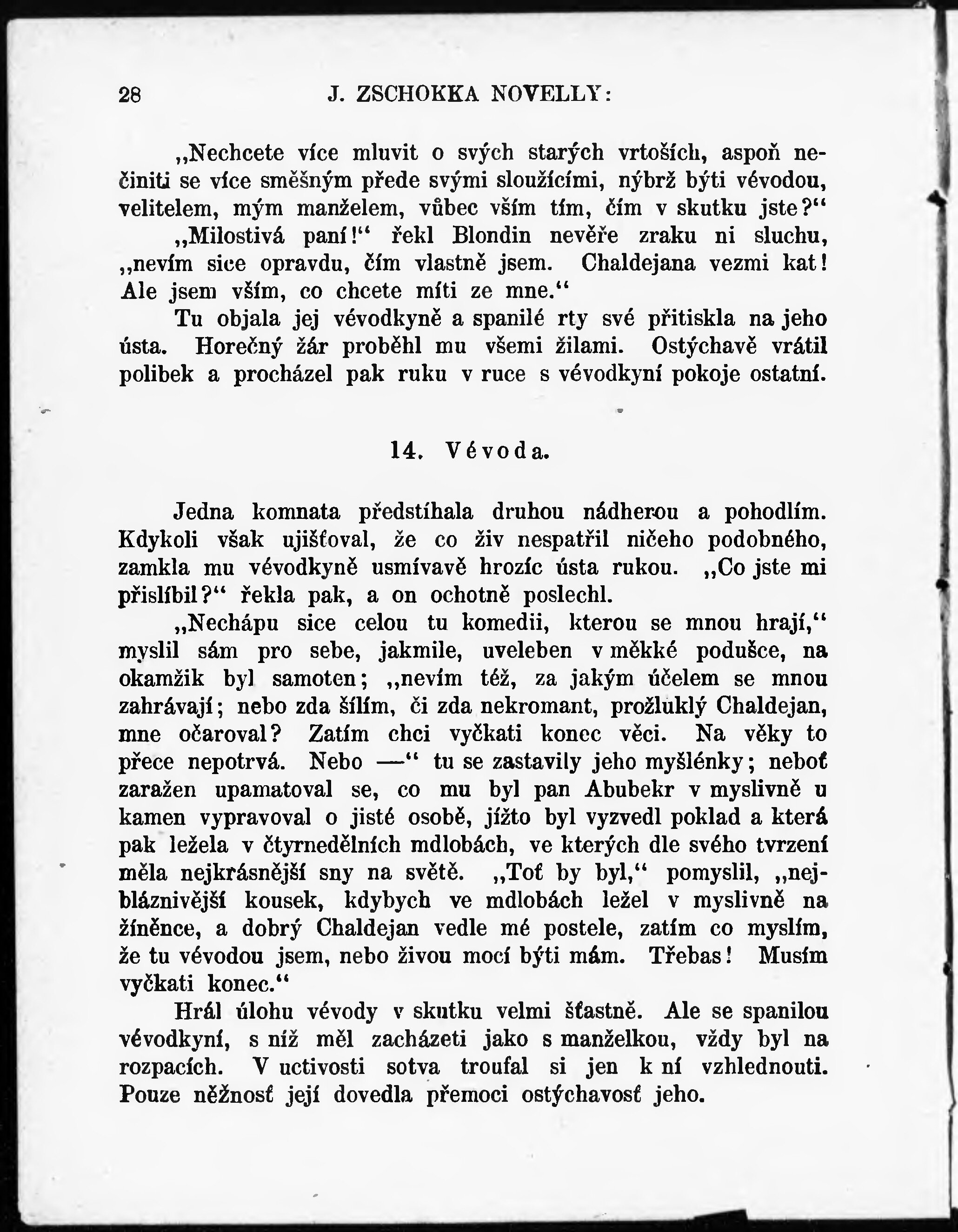 28 J. ZSCHOKKA NOVELLY:

„Nechcete více mluvit o svých starých vrtoších, aspoň nečiniti se více směšným přede svými sloužícími, nýbrž býti vévodou, velitelem, mým manželem, vůbec vším tím, čím v skutku jste?“

„Milostivá paní!“ řekl Blondin nevěře zraku ni sluchu, „nevím sice opravdu, čím vlastně jsem. Chaldejana vezmi kat! Ale jsem vším, co chcete míti ze mne.“

Tu objala jej vévodkyně a spanilé rty své přitiskla na jeho ústa. Horečný žár proběhl mu všemi žilami. Ostýchavě vrátil polibek a procházel pak ruku v ruce s vévodkyní pokoje ostatní.

14. Vévoda.

Jedna komnata předstíhala druhou nádherou a pohodlím. Kdykoli však ujišťoval, že co živ nespatřil ničeho podobného, zamkla mu vévodkyně usmívavě hrozíc ústa rukou. „Co jste mi přislíbil?“ řekla pak, a on ochotně poslechl.

„Nechápu sice celou tu komedii, kterou se mnou hrají,“ myslil sám pro sebe, jakmile, uveleben v měkké podušce, na okamžik byl samoten; „nevím též, za jakým účelem se mnou zahrávají; nebo zda šílím, či zda nekromant, prožluklý Chaldejan, mne očaroval? Zatím chci vyčkati konec věci. Na věky to přece nepotrvá. Nebo —“ tu se zastavily jeho myšlénky; neboť zaražen upamatoval se, co mu byl pan Abubekr v myslivně u kamen vypravoval o jisté osobě, jížto byl vyzvedl poklad a která pak ležela v čtyrnedělních mdlobách, ve kterých dle svého tvrzení měla nejkrásnější sny na světě. „Toť by byl,“ pomyslil, „nejbláznivější kousek, kdybych ve mdlobách ležel v myslivně na žíněnce, a dobrý Chaldejan vedle mé postele, zatím co myslím, že tu vévodou jsem, nebo živou mocí býti mám. Třebas! Musím vyčkati konec.“

Hrál úlohu vévody v skutku velmi šťastně. Ale se spanilou vévodkyní, s níž měl zacházeti jako s manželkou, vždy byl na rozpacích. V uctivosti sotva troufal si jen k ní vzhlednouti. Pouze něžnosť její dovedla přemoci ostýchavosť jeho.